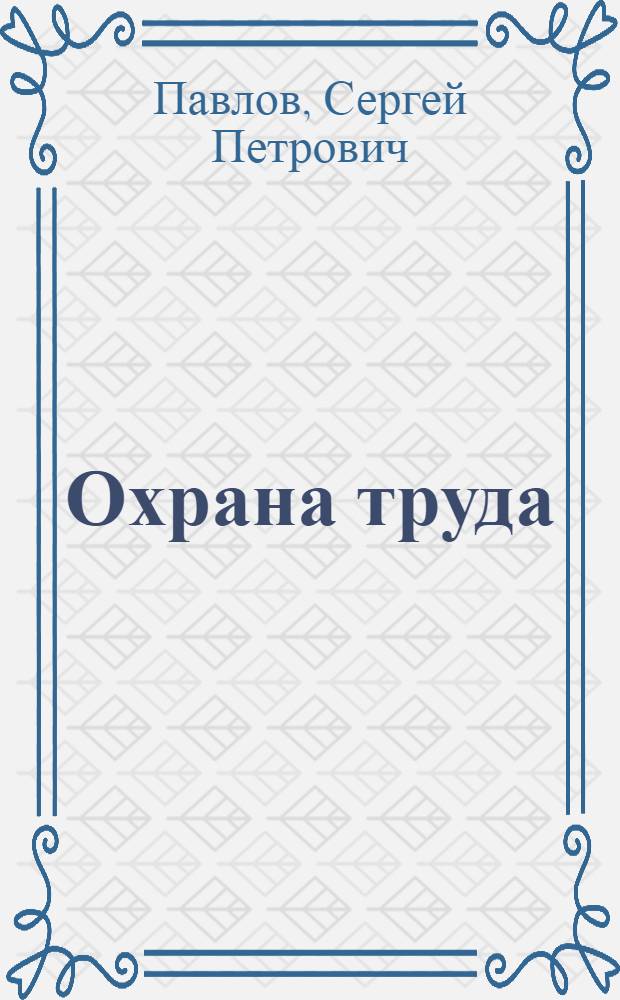 Павлов, Сергей Петрович

Охрана труда